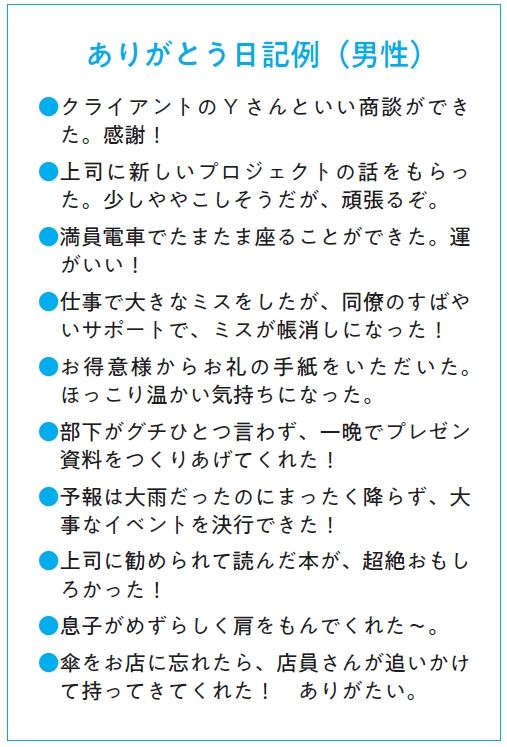 ありがとう日記例（男性）

●クライアントのＹさんといい商談ができた。感謝！

●上司に新しいプロジェクトの話をもらった。少しややこしそうだが、頑張るぞ。

●満員電車でたまたま座ることができた。運がいい！

●仕事で大きなミスをしたが、同僚のすばやいサポートで、ミスが帳消しになった！

●お得意様からお礼の手紙をいただいた。ほっこり温かい気持ちになった。

●部下がグチひとつ言わず、一晩でプレゼン資料をつくりあげてくれた！

●予報は大雨だったのにまったく降らず、大事なイベントを決行できた！

●上司に勧められて読んだ本が、超絶おもしろかった！

●息子がめずらしく肩をもんでくれた～。

●傘をお店に忘れたら、店員さんが追いかけて持ってきてくれた！　ありがたい。